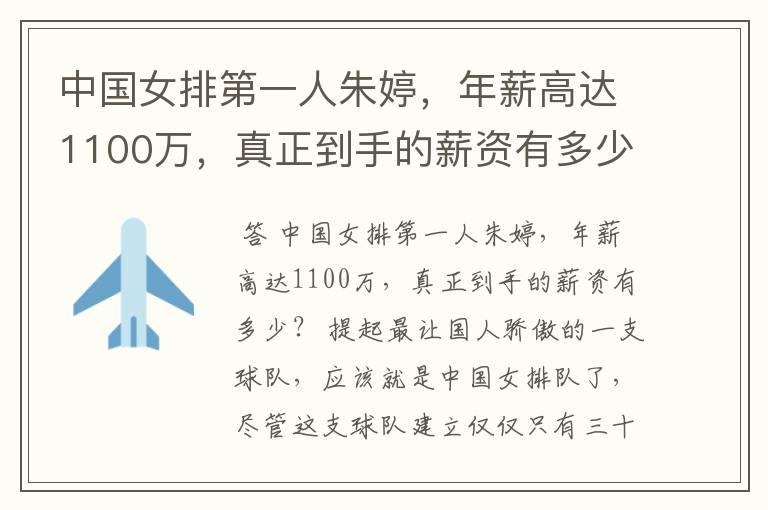 中国女排第一人朱婷，年薪高达1100万，真正到手的薪资有多少

答 中国女排第一人朱婷，年薪高达1100万，真正到手的薪资有多少？ 提起最让国人骄傲的一支球队，应该就是中国女排队了，尽管这支球队建立仅仅只有三十